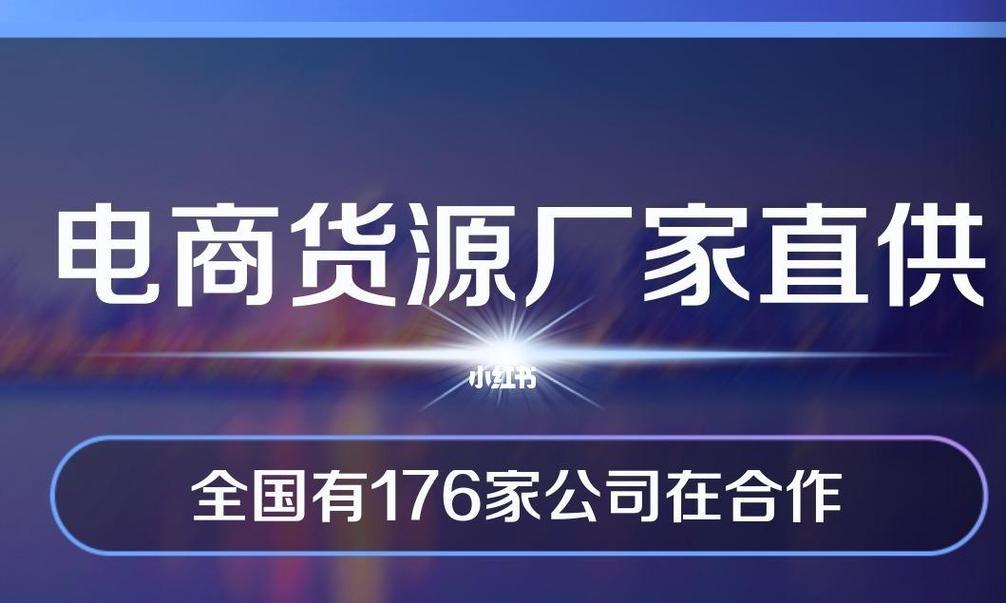 电商货源厂家直供

小红书

全国有176家公司在合作